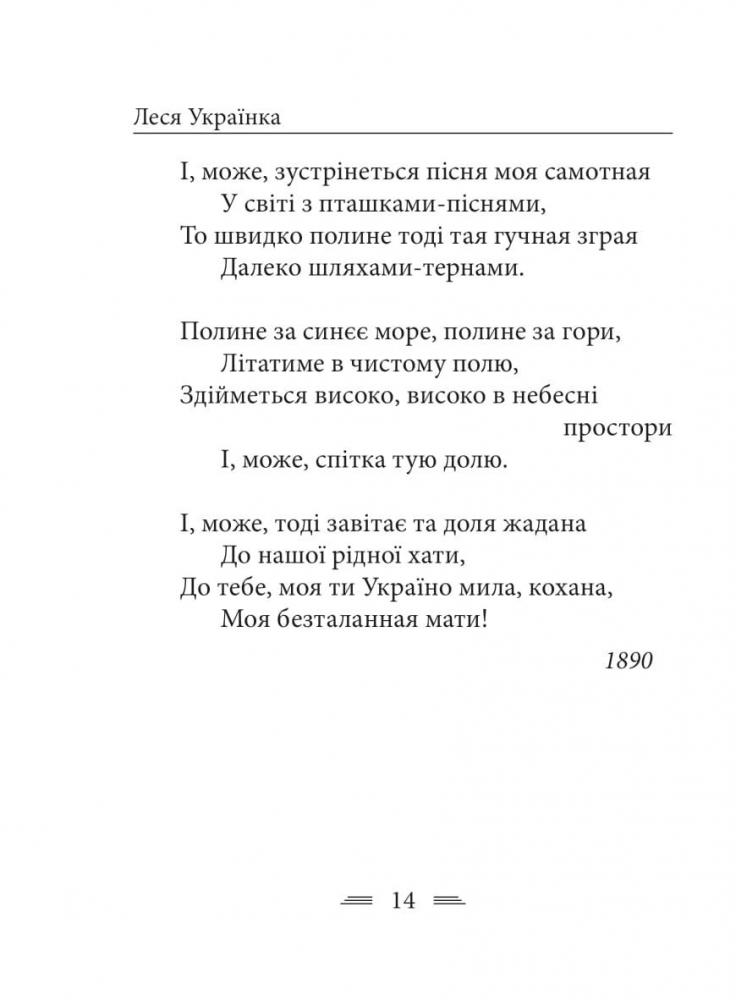 Леся Українка

І, може, зустрінеться пісня моя самотная
У світі з пташками-піснями,
То швидко полине тоді тая гучная зграя
Далеко шляхами-тернами.

Полине за синєє море, полине за гори,
Літатиме в чистому полю,
Здійметься високо, високо в небесні
простори
І, може, спітка тую долю.

І, може, тоді завітає та доля жадана
До нашої рідної хати,
До тебе, моя ти Україно мила, кохана,
Моя безталанная мати!

1890

14